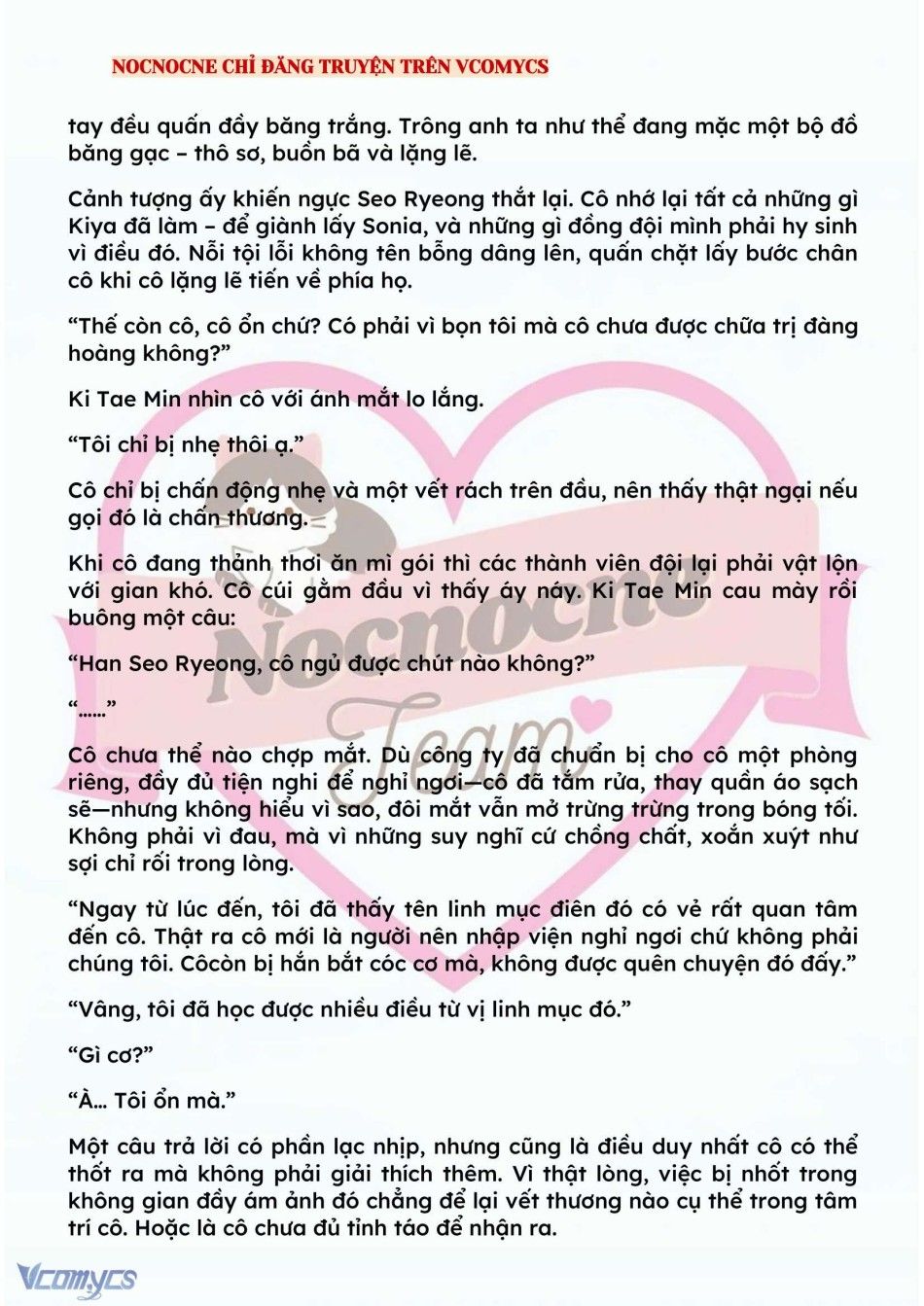 NOCNOCNE CHỈ ĐĂNG TRUYỆN TRÊN VCOMYCS

tay đều quấn đầy băng trắng. Trông anh ta như thể đang mặc một bộ đồ băng gạc – thô sơ, buồn bã và lặng lẽ.

Cảnh tượng ấy khiến ngực Seo Ryeong thắt lại. Cô nhớ lại tất cả những gì Kiya đã làm – để giành lấy Sonia, và những gì đồng đội mình phải hy sinh vì điều đó. Nỗi tội lỗi không tên bỗng dâng lên, quấn chặt lấy bước chân cô khi cô lặng lẽ tiến về phía họ.

“Thế còn cô, cô ổn chứ? Có phải vì bọn tôi mà cô chưa được chữa trị đàng hoàng không?”

Ki Tae Min nhìn cô với ánh mắt lo lắng.

“Tôi chỉ bị nhẹ thôi ạ.”

Cô chỉ bị chấn động nhẹ và một vết rách trên đầu, nên thấy thật ngại nếu gọi đó là chấn thương.

Khi cô đang thảnh thơi ăn mì gói thì các thành viên đội lại phải vật lộn với gian khó. Cô cúi gằm đầu vì thấy áy náy. Ki Tae Min cau mày rồi buông một câu:

“Han Seo Ryeong, cô ngủ được chút nào không?”

“……”

Cô chưa thể nào chợp mắt. Dù công ty đã chuẩn bị cho cô một phòng riêng, đầy đủ tiện nghi để nghỉ ngơi—cô đã tắm rửa, thay quần áo sạch sẽ—nhưng không hiểu vì sao, đôi mắt vẫn mở trừng trừng trong bóng tối. Không phải vì đau, mà vì những suy nghĩ cứ chồng chất, xoắn xuýt như sợi chỉ rối trong lòng.

“Ngay từ lúc đến, tôi đã thấy tên linh mục điên đó có vẻ rất quan tâm đến cô. Thật ra cô mới là người nên nhập viện nghỉ ngơi chứ không phải chúng tôi. Côcòn bị hắn bắt cóc cơ mà, không được quên chuyện đó đấy.”

“Vâng, tôi đã học được nhiều điều từ vị linh mục đó.”

“Gì cơ?”

“À… Tôi ổn mà.”

Một câu trả lời có phần lạc nhịp, nhưng cũng là điều duy nhất cô có thể thốt ra mà không phải giải thích thêm. Vì thật lòng, việc bị nhốt trong không gian đầy ám ảnh đó chẳng để lại vết thương nào cụ thể trong tâm trí cô. Hoặc là cô chưa đủ tỉnh táo để nhận ra.

Nocnocne Team

Vcomycs